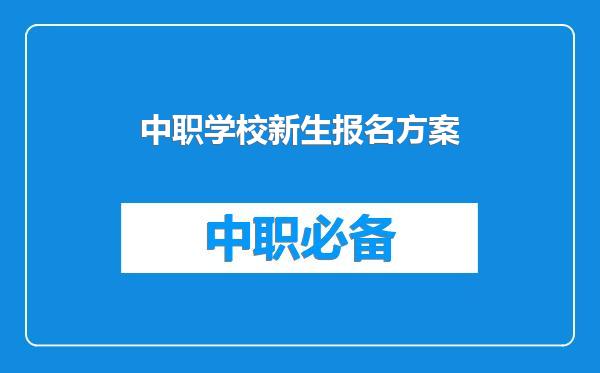 中职学校新生报名方案

中职必备